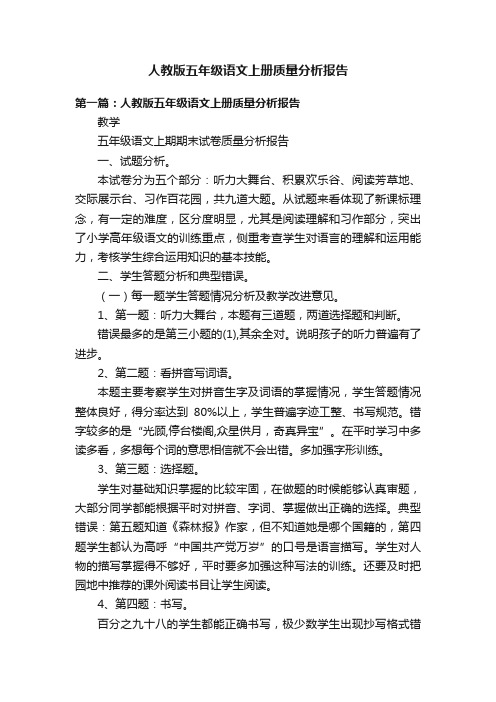 人教版五年级语文上册质量分析报告

第一篇：人教版五年级语文上册质量分析报告

教学

五年级语文上期期末试卷质量分析报告

一、试题分析。

本试卷分为五个部分：听力大舞台、积累欢乐谷、阅读芳草地、交际展示台、习作百花园，共九道大题。从试题来看体现了新课标理念，有一定的难度，区分度明显，尤其是阅读理解和习作部分，突出了小学高年级语文的训练重点，侧重考查学生对语言的理解和运用能力，考核学生综合运用知识的基本技能。

二、学生答题分析和典型错误。

（一）每一题学生答题情况分析及教学改进意见。

1、第一题：听力大舞台，本题有三道题，两道选择题和判断。

错误最多的是第三小题的(1),其余全对。说明孩子的听力普遍有了进步。

2、第二题：看拼音写词语。

本题主要考察学生对拼音生字及词语的掌握情况，学生答题情况整体良好，得分率达到 80%以上，学生普遍字迹工整、书写规范。错字较多的是“光顾,停台楼阁,众星供月，奇真异宝”。在平时学习中多读多看，多想每个词的意思相信就不会出错。多加强字形训练。

3、第三题：选择题。

学生对基础知识掌握的比较牢固，在做题的时候能够认真审题，大部分同学都能根据平时对拼音、字词、掌握做出正确的选择。典型错误：第五题知道《森林报》作家，但不知道她是哪个国籍的，第四题学生都认为高呼“中国共产党万岁”的口号是语言描写。学生对人物的描写掌握得不够好，平时要多加强这种写法的训练。还要及时把园地中推荐的课外阅读书目让学生阅读。

4、第四题：书写。

百分之九十八的学生都能正确书写，极少数学生出现抄写格式错